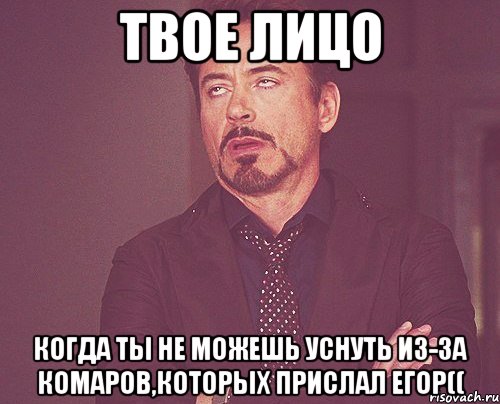 ТВОЕ ЛИЦО

КОГДА ТЫ НЕ МОЖЕШЬ УСНУТЬ ИЗ-ЗА КОМАРОВ,КОТОРЫХ ПРИСЛАЛ ЕГОР((

risovach.ru